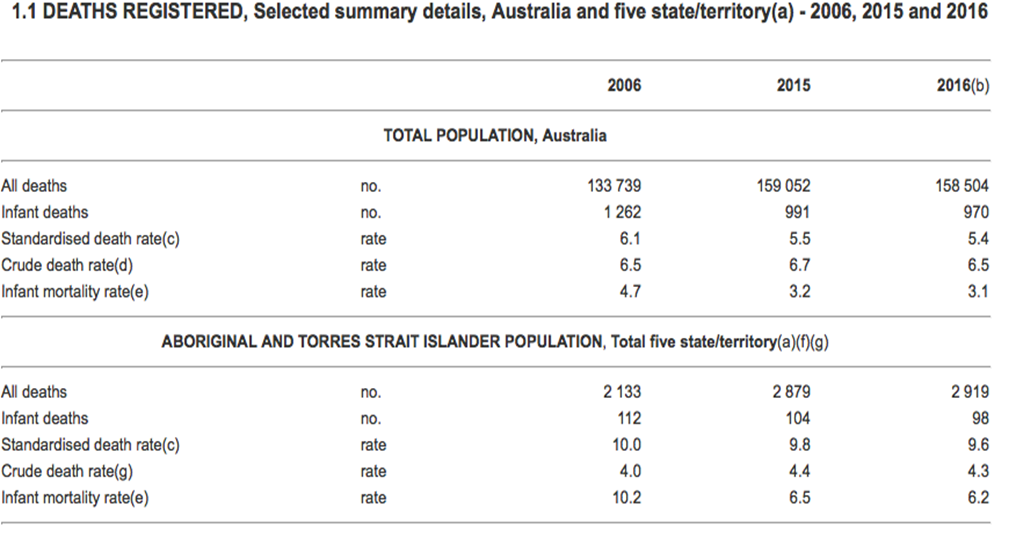 1.1 DEATHS REGISTERED, Selected summary details, Australia and five state/territory(a) - 2006, 2015 and 2016

| | | 2006 | 2015 | 2016(b) |
|---|---|---|---|---|
| TOTAL POPULATION, Australia | | | | |
| All deaths | no. | 133 739 | 159 052 | 158 504 |
| Infant deaths | no. | 1 262 | 991 | 970 |
| Standardised death rate(c) | rate | 6.1 | 5.5 | 5.4 |
| Crude death rate(d) | rate | 6.5 | 6.7 | 6.5 |
| Infant mortality rate(e) | rate | 4.7 | 3.2 | 3.1 |
| ABORIGINAL AND TORRES STRAIT ISLANDER POPULATION, Total five state/territory(a)(f)(g) | | | | |
| All deaths | no. | 2 133 | 2 879 | 2 919 |
| Infant deaths | no. | 112 | 104 | 98 |
| Standardised death rate(c) | rate | 10.0 | 9.8 | 9.6 |
| Crude death rate(g) | rate | 4.0 | 4.4 | 4.3 |
| Infant mortality rate(e) | rate | 10.2 | 6.5 | 6.2 |